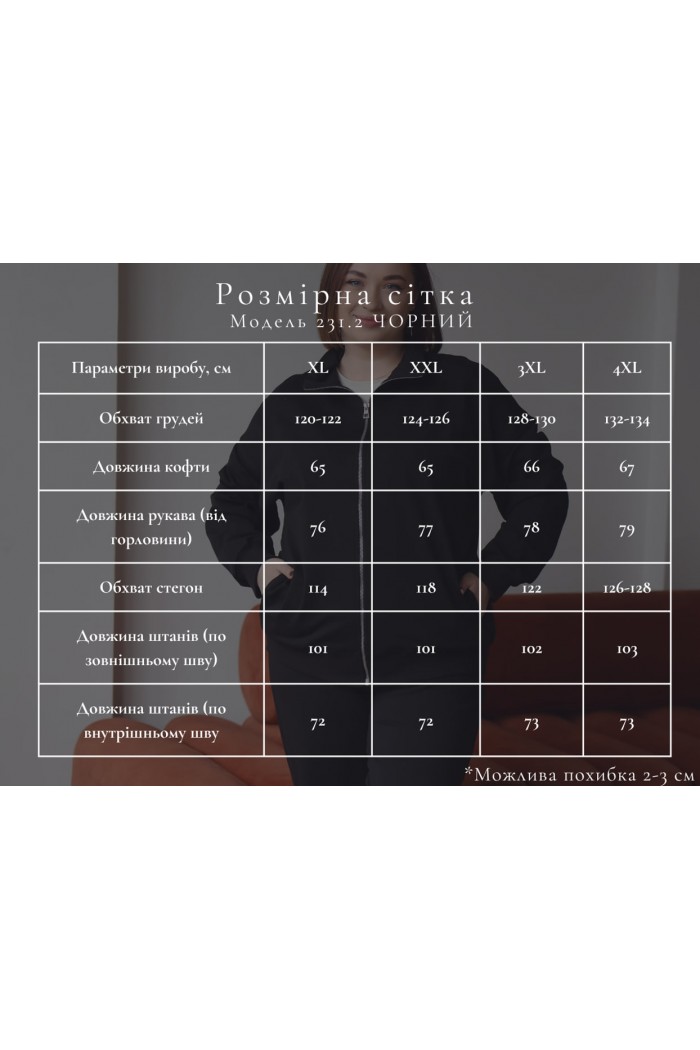 Розмірна сітка
Модель 231.2 ЧОРНИЙ

| Параметри виробу, см | XL | XXL | 3XL | 4XL |
|---|---|---|---|---|
| Обхват грудей | 120-122 | 124-126 | 128-130 | 132-134 |
| Довжина кофти | 65 | 65 | 66 | 67 |
| Довжина рукава (від горловини) | 76 | 77 | 78 | 79 |
| Обхват стегон | 114 | 118 | 122 | 126-128 |
| Довжина штанів (по зовнішньому шву) | 101 | 101 | 102 | 103 |
| Довжина штанів (по внутрішньому шву | 72 | 72 | 73 | 73 |

*Можлива похибка 2-3 см